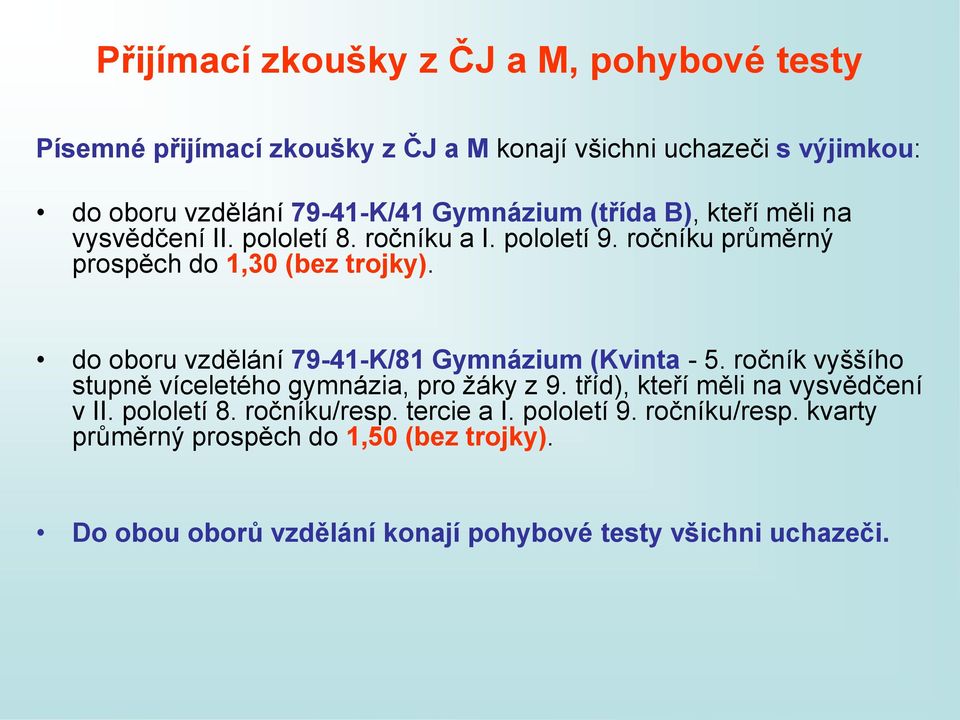 Přijímací zkoušky z ČJ a M, pohybové testy

Písemné přijímací zkoušky z ČJ a M konají všichni uchazeči s výjimkou:

• do oboru vzdělání 79-41-K/41 Gymnázium (třída B), kteří měli na vysvědčení II. pololetí 8. ročníku a I. pololetí 9. ročníku průměrný prospěch do 1,30 (bez trojky).

• do oboru vzdělání 79-41-K/81 Gymnázium (Kvinta - 5. ročník vyššího stupně víceletého gymnázia, pro žáky z 9. tříd), kteří měli na vysvědčení v II. pololetí 8. ročníku/resp. tercie a I. pololetí 9. ročníku/resp. kvarty průměrný prospěch do 1,50 (bez trojky).

• Do obou oborů vzdělání konají pohybové testy všichni uchazeči.